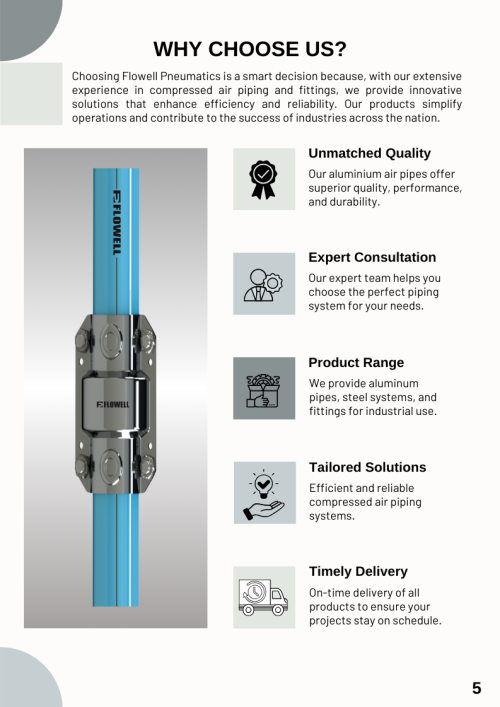 WHY CHOOSE US?

Choosing Flowell Pneumatics is a smart decision because, with our extensive experience in compressed air piping and fittings, we provide innovative solutions that enhance efficiency and reliability. Our products simplify operations and contribute to the success of industries across the nation.

FLOWELL

FLOWELL

Unmatched Quality

Our aluminium air pipes offer superior quality, performance, and durability.

Expert Consultation

Our expert team helps you choose the perfect piping system for your needs.

Product Range

We provide aluminum pipes, steel systems, and fittings for industrial use.

Tailored Solutions

Efficient and reliable compressed air piping systems.

Timely Delivery

On-time delivery of all products to ensure your projects stay on schedule.

5